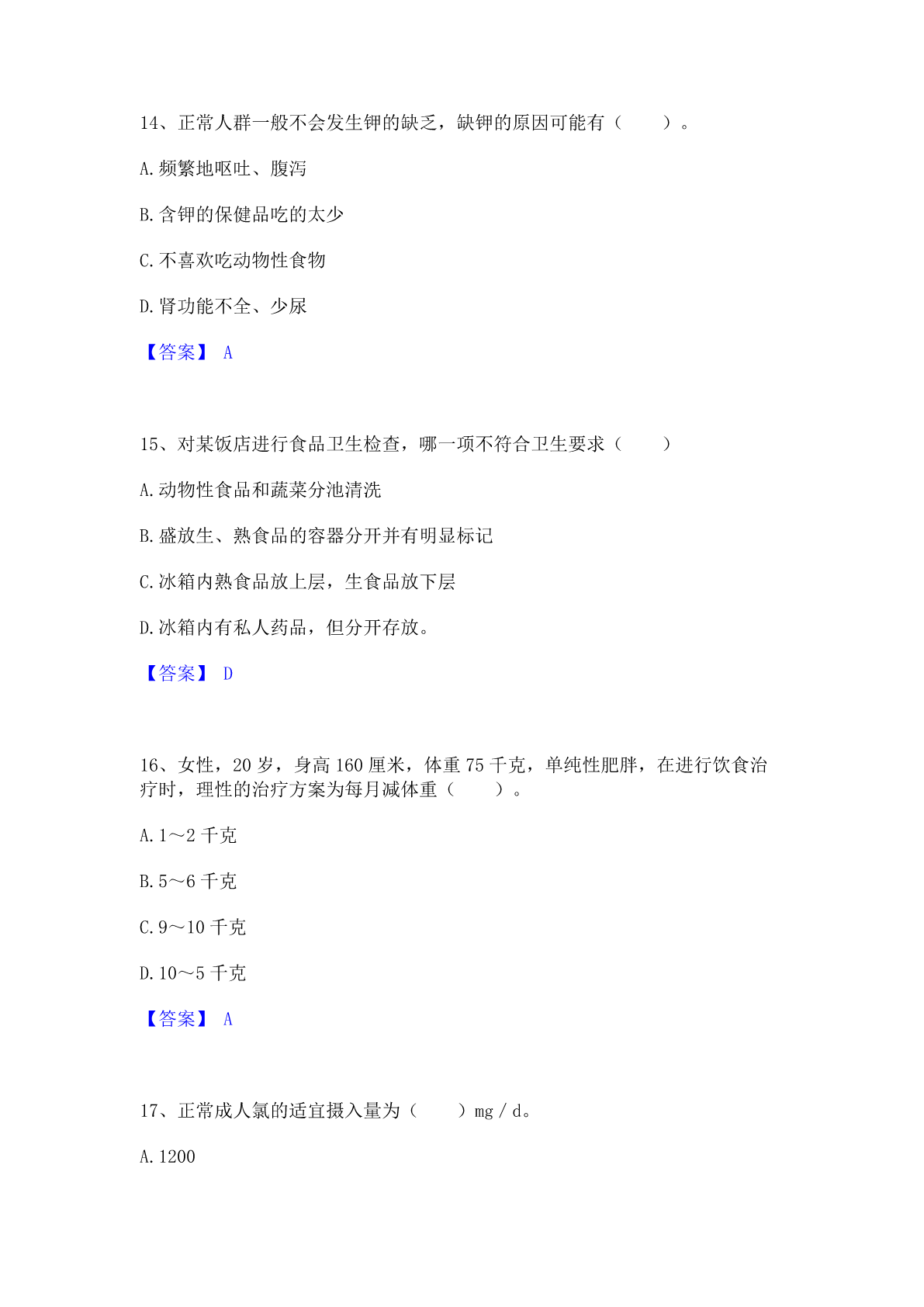 14、正常人群一般不会发生钾的缺乏，缺钾的原因可能有（　　）。

A.频繁地呕吐、腹泻

B.含钾的保健品吃的太少

C.不喜欢吃动物性食物

D.肾功能不全、少尿

【答案】 A

15、对某饭店进行食品卫生检查，哪一项不符合卫生要求（　　）

A.动物性食品和蔬菜分池清洗

B.盛放生、熟食品的容器分开并有明显标记

C.冰箱内熟食品放上层，生食品放下层

D.冰箱内有私人药品，但分开存放。

【答案】 D

16、女性，20岁，身高160厘米，体重75千克，单纯性肥胖，在进行饮食治疗时，理性的治疗方案为每月减体重（　　）。

A.1～2千克

B.5～6千克

C.9～10千克

D.10～5千克

【答案】 A

17、正常成人氯的适宜摄入量为（　　）mg／d。

A.1200